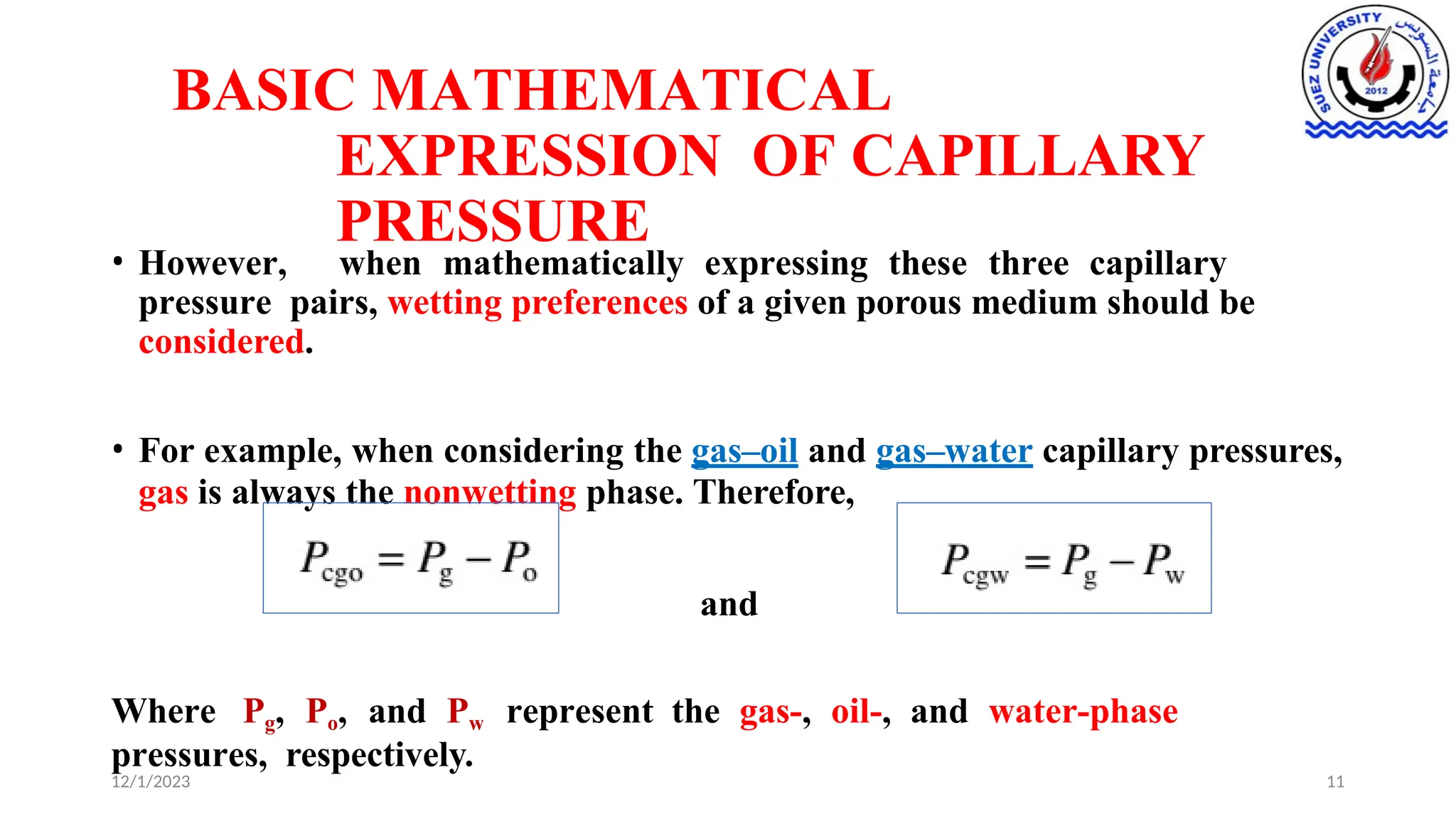 SUEZ UNIVERSITY جامعة السويس 2012

BASIC MATHEMATICAL EXPRESSION OF CAPILLARY PRESSURE

• However, when mathematically expressing these three capillary pressure pairs, wetting preferences of a given porous medium should be considered.

• For example, when considering the gas–oil and gas–water capillary pressures, gas is always the nonwetting phase. Therefore,

$P_{cgo} = P_g - P_o$

and

$P_{cgw} = P_g - P_w$

Where $P_g$, $P_o$, and $P_w$ represent the gas-, oil-, and water-phase pressures, respectively.

12/1/2023

11